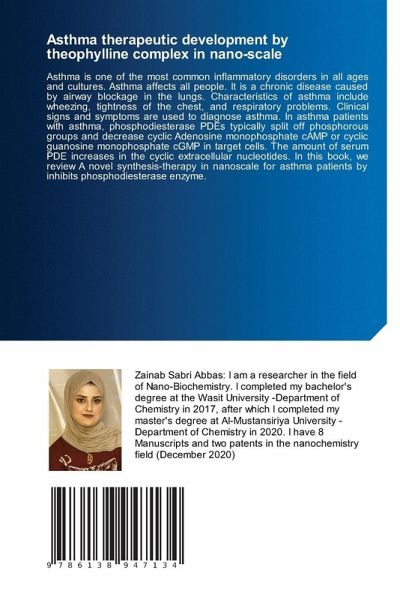 Asthma therapeutic development by theophylline complex in nano-scale

Asthma is one of the most common inflammatory disorders in all ages and cultures. Asthma affects all people. It is a chronic disease caused by airway blockage in the lungs. Characteristics of asthma include wheezing, tightness of the chest, and respiratory problems. Clinical signs and symptoms are used to diagnose asthma. In asthma patients with asthma, phosphodiesterase PDEs typically split off phosphorous groups and decrease cyclic Adenosine monophosphate cAMP or cyclic guanosine monophosphate cGMP in target cells. The amount of serum PDE increases in the cyclic extracellular nucleotides. In this book, we review A novel synthesis-therapy in nanoscale for asthma patients by inhibits phosphodiesterase enzyme.

Zainab Sabri Abbas: I am a researcher in the field of Nano-Biochemistry. I completed my bachelor's degree at the Wasit University -Department of Chemistry in 2017, after which I completed my master's degree at Al-Mustansiriya University - Department of Chemistry in 2020. I have 8 Manuscripts and two patents in the nanochemistry field (December 2020)

9 786138 947134